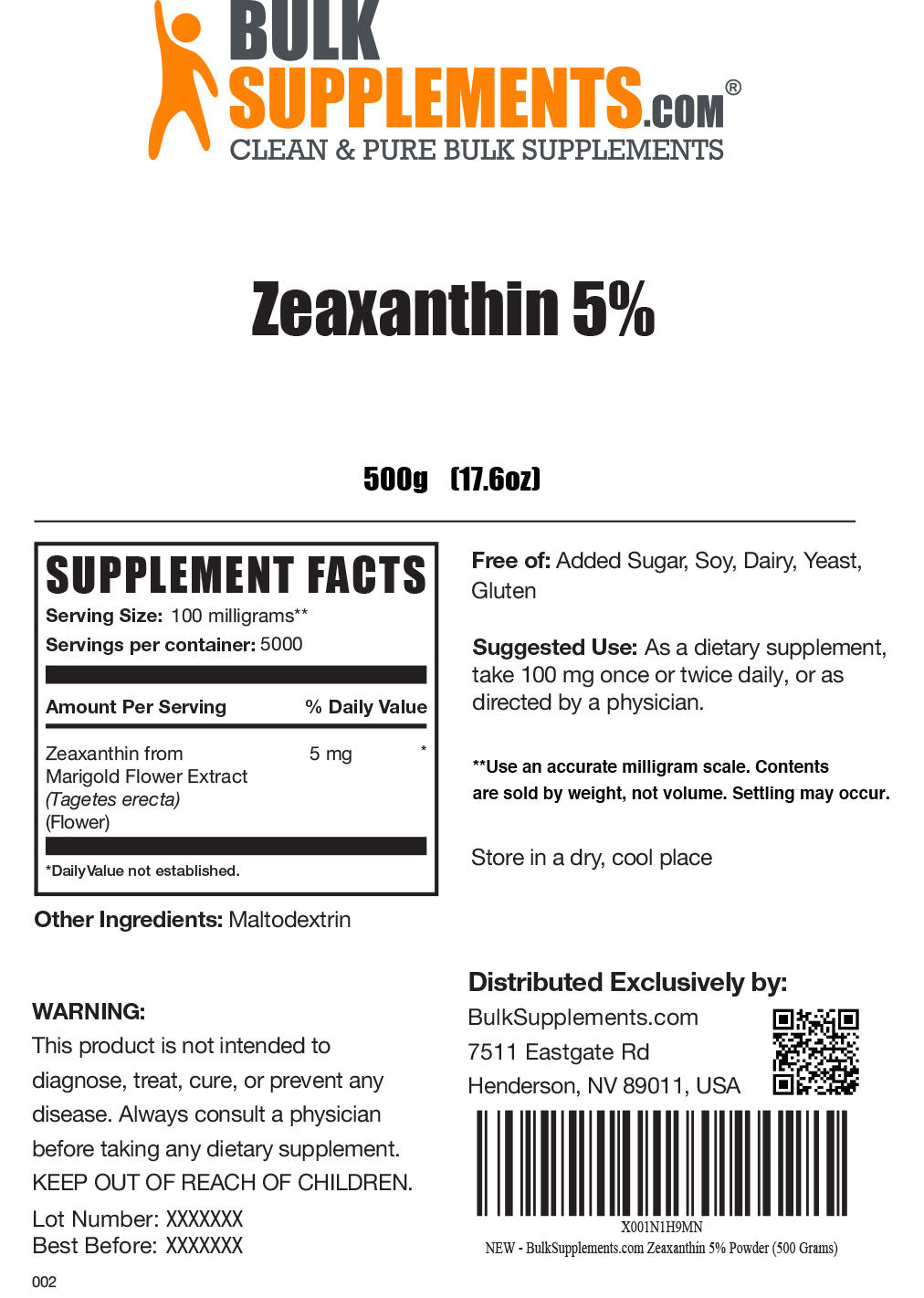 BULK SUPPLEMENTS.COM®
CLEAN & PURE BULK SUPPLEMENTS

Zeaxanthin 5%

500g (17.6oz)

SUPPLEMENT FACTS
Serving Size: 100 milligrams**
Servings per container: 5000

| Amount Per Serving | | % Daily Value |
|---|---|---|
| Zeaxanthin from Marigold Flower Extract (Tagetes erecta) (Flower) | 5 mg | * |

*Daily Value not established.

Other Ingredients: Maltodextrin

Free of: Added Sugar, Soy, Dairy, Yeast, Gluten

Suggested Use: As a dietary supplement, take 100 mg once or twice daily, or as directed by a physician.

**Use an accurate milligram scale. Contents are sold by weight, not volume. Settling may occur.

Store in a dry, cool place

WARNING:
This product is not intended to diagnose, treat, cure, or prevent any disease. Always consult a physician before taking any dietary supplement.
KEEP OUT OF REACH OF CHILDREN.

Lot Number: XXXXXXX
Best Before: XXXXXXX

002

Distributed Exclusively by:
BulkSupplements.com
7511 Eastgate Rd
Henderson, NV 89011, USA

X001N1H9MN
NEW - BulkSupplements.com Zeaxanthin 5% Powder (500 Grams)